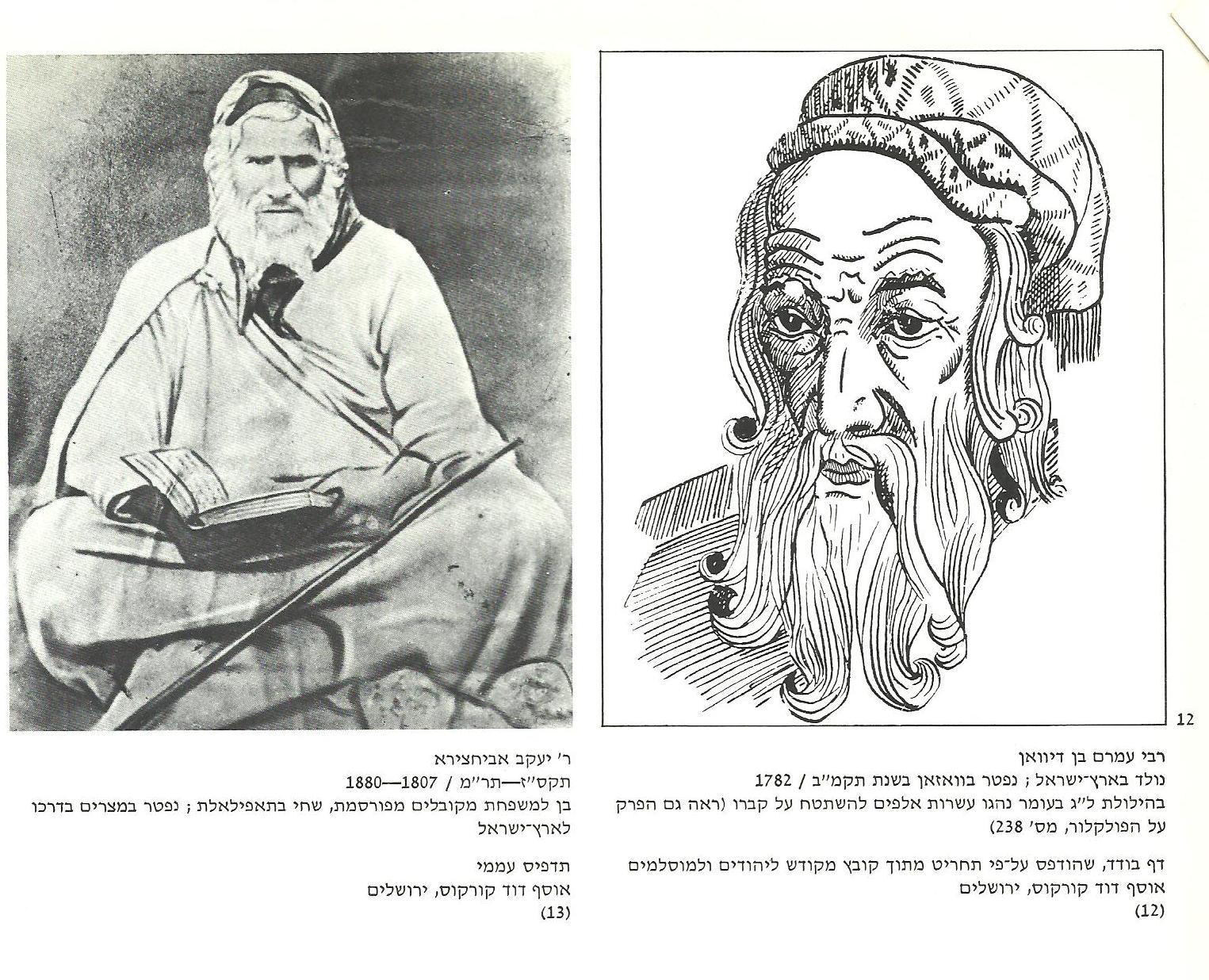 12

רבי עמרם בן דיוואן
נולד בארץ־ישראל ; נפטר בוואזאן בשנת תקמ״ב / 1782
בהילולת ל״ג בעומר נהגו עשרות אלפים להשתטח על קברו (ראה גם הפרק על הפולקלור, מס׳ 238)

דף בודד, שהודפס על־פי תחריט מתוך קובץ מקודש ליהודים ולמוסלמים
אוסף דוד קורקוס, ירושלים
(12)

ר׳ יעקב אביחצירא
תקס״ז—תר״מ / 1807—1880
בן למשפחת מקובלים מפורסמת, שחי בתאפילאלת ; נפטר במצרים בדרכו לארץ־ישראל

תדפיס עממי
אוסף דוד קורקוס, ירושלים
(13)